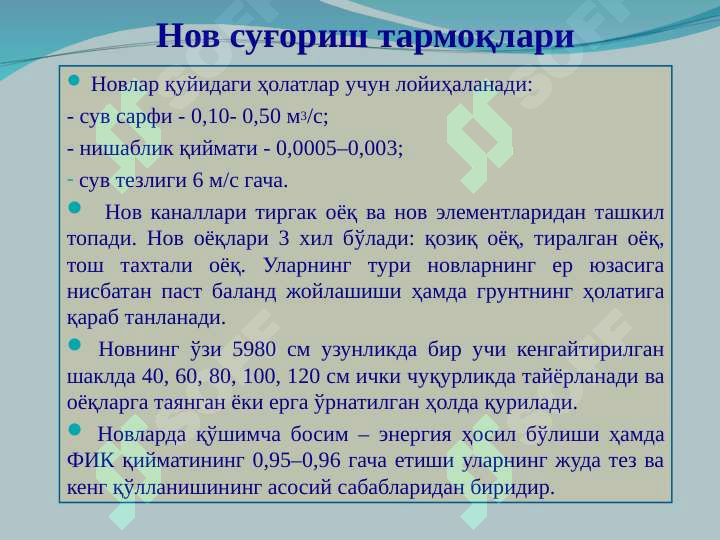 Нов суғориш тармоқлари

Новлар қуйидаги ҳолатлар учун лойиҳаланади:
- сув сарфи - 0,10- 0,50 $м^3/с$;
- нишаблик қиймати - 0,0005–0,003;
- сув тезлиги 6 м/с гача.

Нов каналлари тиргак оёқ ва нов элементларидан ташкил топади. Нов оёқлари 3 хил бўлади: қозиқ оёқ, тиралган оёқ, тош тахтали оёқ. Уларнинг тури новларнинг ер юзасига нисбатан паст баланд жойлашиши ҳамда грунтнинг ҳолатига қараб танланади.

Новнинг ўзи 5980 см узунликда бир учи кенгайтирилган шаклда 40, 60, 80, 100, 120 см ички чуқурликда тайёрланади ва оёқларга таянган ёки ерга ўрнатилган ҳолда қурилади.

Новларда қўшимча босим – энергия ҳосил бўлиши ҳамда ФИК қийматининг 0,95–0,96 гача етиши уларнинг жуда тез ва кенг қўлланишининг асосий сабабларидан биридир.